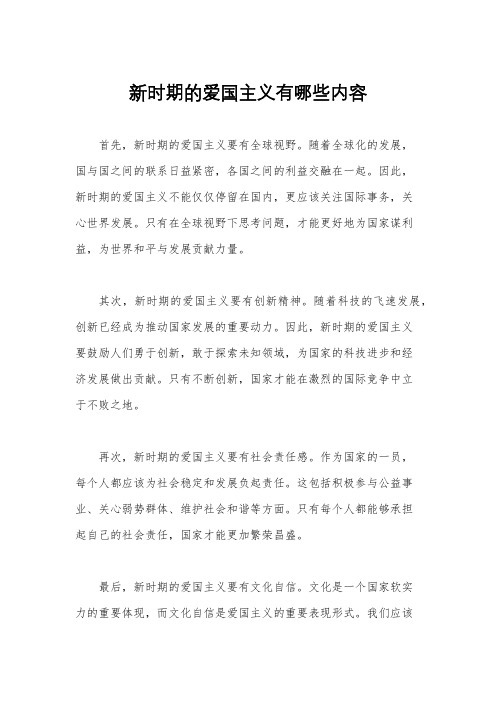 新时期的爱国主义有哪些内容

首先，新时期的爱国主义要有全球视野。随着全球化的发展，国与国之间的联系日益紧密，各国之间的利益交融在一起。因此，新时期的爱国主义不能仅仅停留在国内，更应该关注国际事务，关心世界发展。只有在全球视野下思考问题，才能更好地为国家谋利益，为世界和平与发展贡献力量。

其次，新时期的爱国主义要有创新精神。随着科技的飞速发展，创新已经成为推动国家发展的重要动力。因此，新时期的爱国主义要鼓励人们勇于创新，敢于探索未知领域，为国家的科技进步和经济发展做出贡献。只有不断创新，国家才能在激烈的国际竞争中立于不败之地。

再次，新时期的爱国主义要有社会责任感。作为国家的一员，每个人都应该为社会稳定和发展负起责任。这包括积极参与公益事业、关心弱势群体、维护社会和谐等方面。只有每个人都能够承担起自己的社会责任，国家才能更加繁荣昌盛。

最后，新时期的爱国主义要有文化自信。文化是一个国家软实力的重要体现，而文化自信是爱国主义的重要表现形式。我们应该